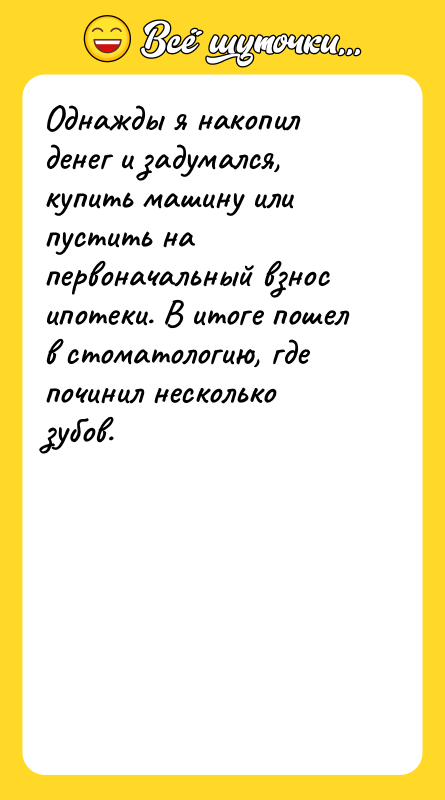 Всё шуточки...

Однажды я накопил денег и задумался, купить машину или пустить на первоначальный взнос ипотеки. В итоге пошел в стоматологию, где починил несколько зубов.